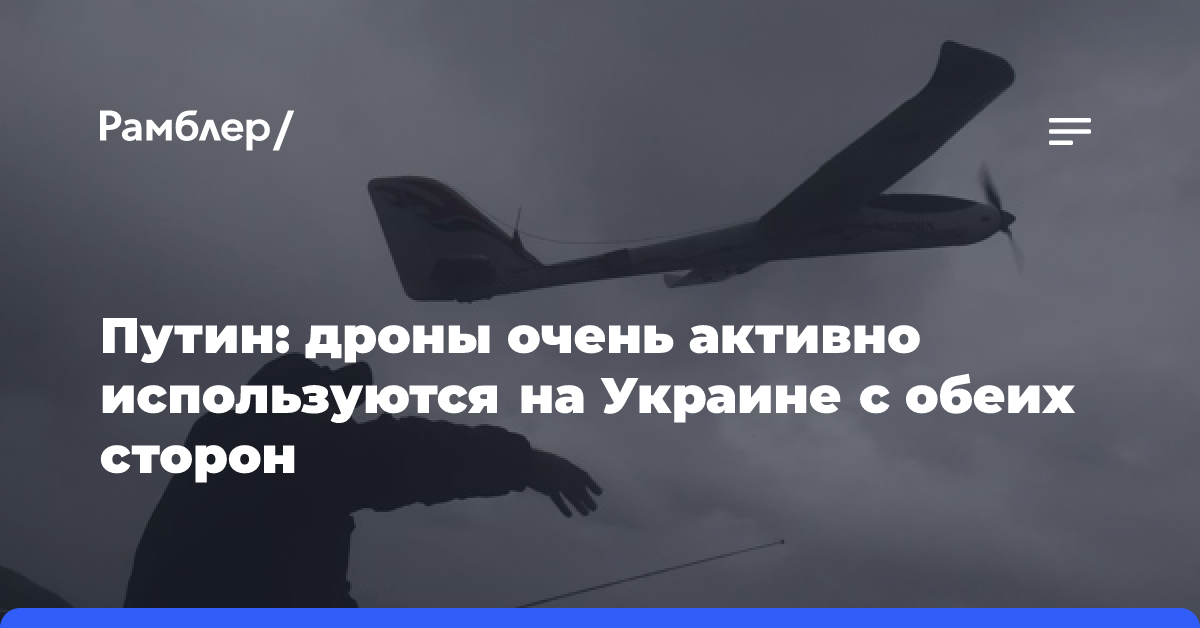 Рамблер/

Путин: дроны очень активно используются на Украине с обеих сторон